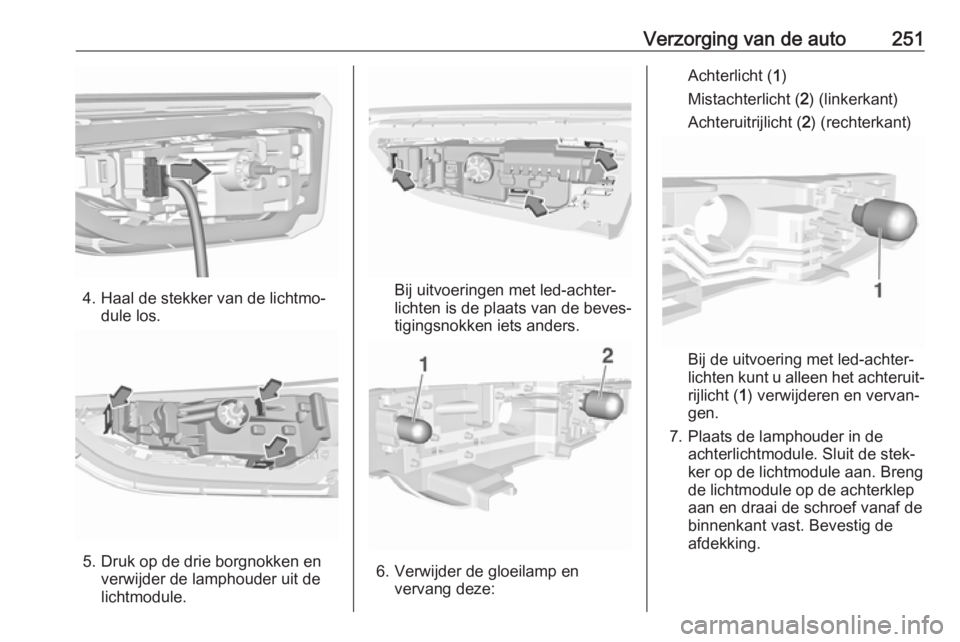 Verzorging van de auto 251

4. Haal de stekker van de lichtmodule los.

5. Druk op de drie borgnokken en verwijder de lamphouder uit de lichtmodule.

Bij uitvoeringen met led-achterlichten is de plaats van de bevestigingsnokken iets anders.

1

2

6. Verwijder de gloeilamp en vervang deze:

Achterlicht (1)

Mistachterlicht (2) (linkerkant)

Achteruitrijlicht (2) (rechterkant)

1

Bij de uitvoering met led-achterlichten kunt u alleen het achteruitrijlicht (1) verwijderen en vervangen.

7. Plaats de lamphouder in de achterlichtmodule. Sluit de stekker op de lichtmodule aan. Breng de lichtmodule op de achterklep aan en draai de schroef vanaf de binnenkant vast. Bevestig de afdekking.

carmanualsonline.info